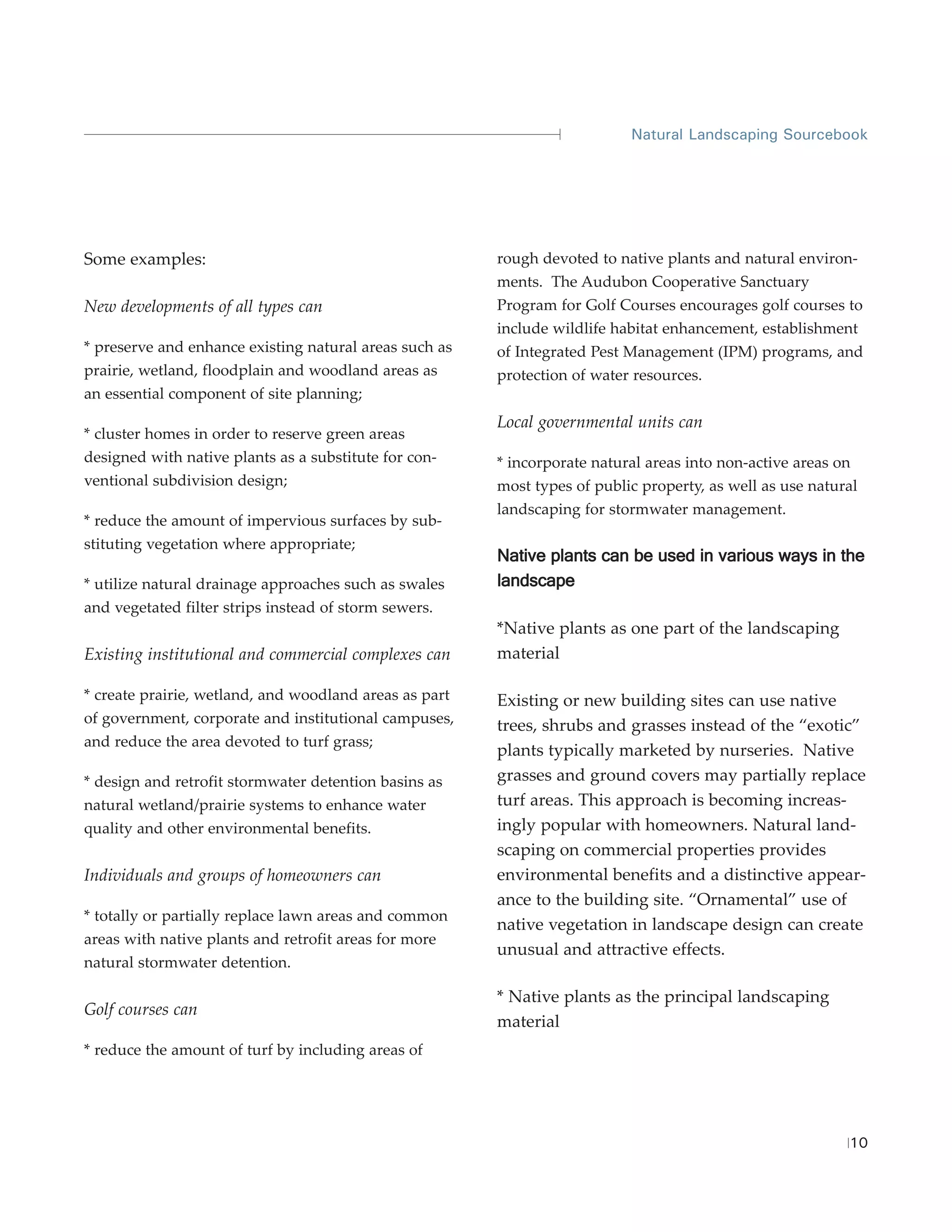 Natural Landscaping Sourcebook

Some examples:

New developments of all types can

* preserve and enhance existing natural areas such as prairie, wetland, floodplain and woodland areas as an essential component of site planning;

* cluster homes in order to reserve green areas designed with native plants as a substitute for conventional subdivision design;

* reduce the amount of impervious surfaces by substituting vegetation where appropriate;

* utilize natural drainage approaches such as swales and vegetated filter strips instead of storm sewers.

Existing institutional and commercial complexes can

* create prairie, wetland, and woodland areas as part of government, corporate and institutional campuses, and reduce the area devoted to turf grass;

* design and retrofit stormwater detention basins as natural wetland/prairie systems to enhance water quality and other environmental benefits.

Individuals and groups of homeowners can

* totally or partially replace lawn areas and common areas with native plants and retrofit areas for more natural stormwater detention.

Golf courses can

* reduce the amount of turf by including areas of rough devoted to native plants and natural environments. The Audubon Cooperative Sanctuary Program for Golf Courses encourages golf courses to include wildlife habitat enhancement, establishment of Integrated Pest Management (IPM) programs, and protection of water resources.

Local governmental units can

* incorporate natural areas into non-active areas on most types of public property, as well as use natural landscaping for stormwater management.

Native plants can be used in various ways in the landscape

*Native plants as one part of the landscaping material

Existing or new building sites can use native trees, shrubs and grasses instead of the “exotic” plants typically marketed by nurseries. Native grasses and ground covers may partially replace turf areas. This approach is becoming increasingly popular with homeowners. Natural landscaping on commercial properties provides environmental benefits and a distinctive appearance to the building site. “Ornamental” use of native vegetation in landscape design can create unusual and attractive effects.

* Native plants as the principal landscaping material

10